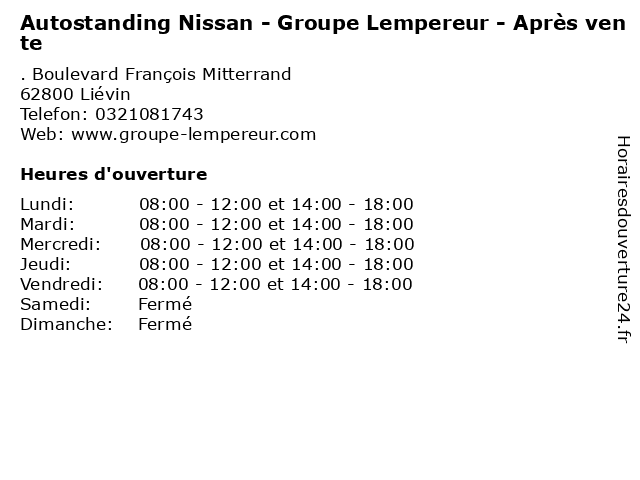 Autostanding Nissan - Groupe Lempereur - Après vente

. Boulevard François Mitterrand
62800 Liévin
Telefon: 0321081743
Web: www.groupe-lempereur.com

Heures d'ouverture

Lundi: 08:00 - 12:00 et 14:00 - 18:00
Mardi: 08:00 - 12:00 et 14:00 - 18:00
Mercredi: 08:00 - 12:00 et 14:00 - 18:00
Jeudi: 08:00 - 12:00 et 14:00 - 18:00
Vendredi: 08:00 - 12:00 et 14:00 - 18:00
Samedi: Fermé
Dimanche: Fermé

Horairesdouverture24.fr